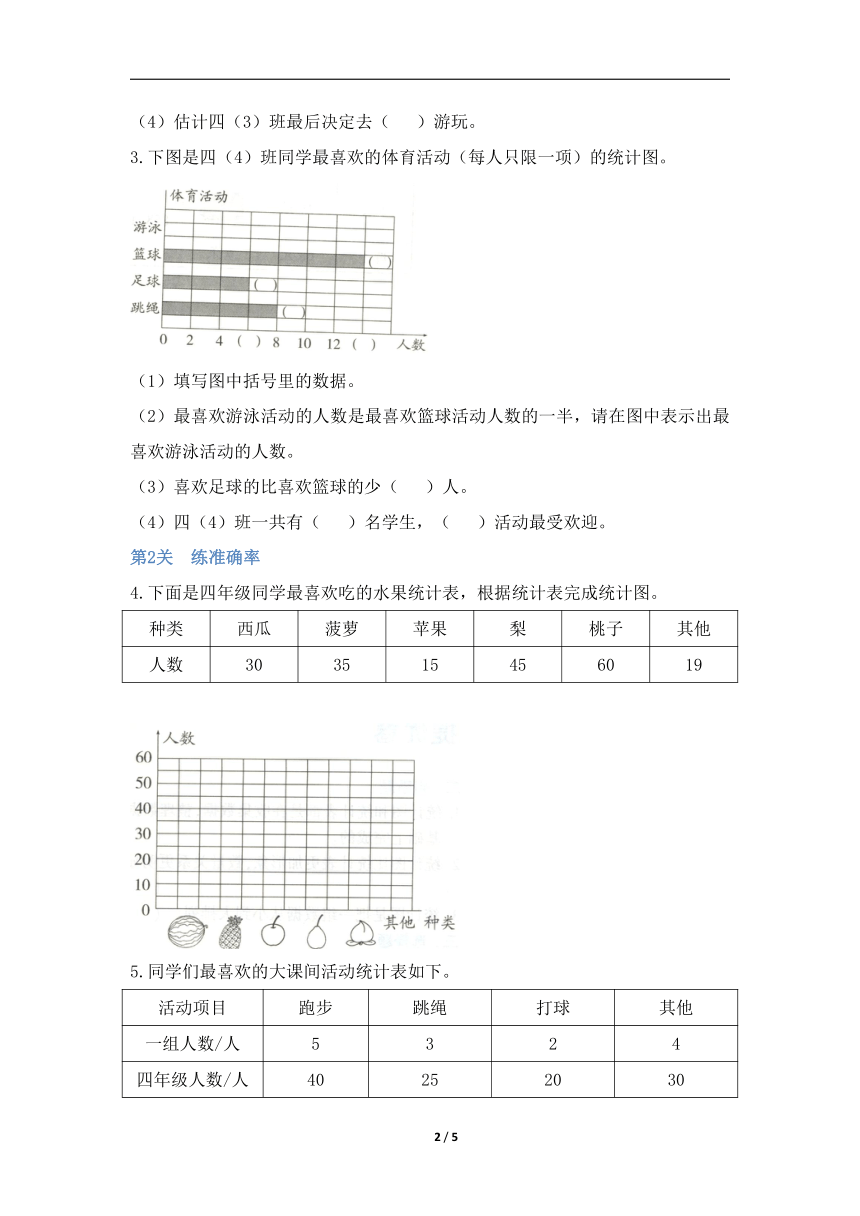 （4）估计四（3）班最后决定去（　　）游玩。

3.下图是四（4）班同学最喜欢的体育活动（每人只限一项）的统计图。

体育活动
游泳
篮球 （ ）
足球 （ ）
跳绳 （ ）
0 2 4 （ ） 8 10 12 （ ） 人数

（1）填写图中括号里的数据。

（2）最喜欢游泳活动的人数是最喜欢篮球活动人数的一半，请在图中表示出最喜欢游泳活动的人数。

（3）喜欢足球的比喜欢篮球的少（　　）人。

（4）四（4）班一共有（　　）名学生，（　　）活动最受欢迎。

第2关　练准确率

4.下面是四年级同学最喜欢吃的水果统计表，根据统计表完成统计图。

| 种类 | 西瓜 | 菠萝 | 苹果 | 梨 | 桃子 | 其他 |
|---|---|---|---|---|---|---|
| 人数 | 30 | 35 | 15 | 45 | 60 | 19 |

人数
60
50
40
30
20
10
0
其他 种类

5.同学们最喜欢的大课间活动统计表如下。

| 活动项目 | 跑步 | 跳绳 | 打球 | 其他 |
|---|---|---|---|---|
| 一组人数/人 | 5 | 3 | 2 | 4 |
| 四年级人数/人 | 40 | 25 | 20 | 30 |

2 / 5